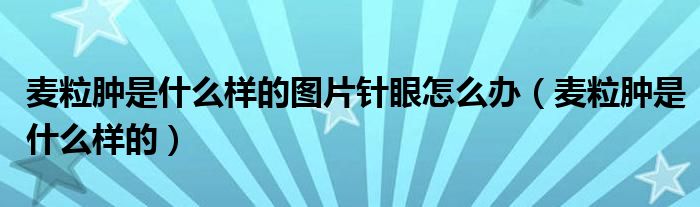 麦粒肿是什么样的图片针眼怎么办（麦粒肿是什么样的）